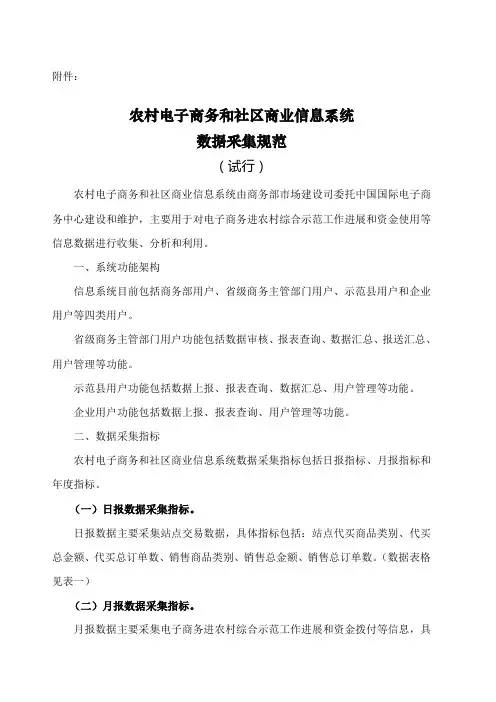 附件：

农村电子商务和社区商业信息系统
数据采集规范
（试行）

农村电子商务和社区商业信息系统由商务部市场建设司委托中国国际电子商务中心建设和维护，主要用于对电子商务进农村综合示范工作进展和资金使用等信息数据进行收集、分析和利用。

一、系统功能架构

信息系统目前包括商务部用户、省级商务主管部门用户、示范县用户和企业用户等四类用户。

省级商务主管部门用户功能包括数据审核、报表查询、数据汇总、报送汇总、用户管理等功能。

示范县用户功能包括数据上报、报表查询、数据汇总、用户管理等功能。

企业用户功能包括数据上报、报表查询、用户管理等功能。

二、数据采集指标

农村电子商务和社区商业信息系统数据采集指标包括日报指标、月报指标和年度指标。

（一）日报数据采集指标。

日报数据主要采集站点交易数据，具体指标包括：站点代买商品类别、代买总金额、代买总订单数、销售商品类别、销售总金额、销售总订单数。（数据表格见表一）

（二）月报数据采集指标。

月报数据主要采集电子商务进农村综合示范工作进展和资金拨付等信息，具